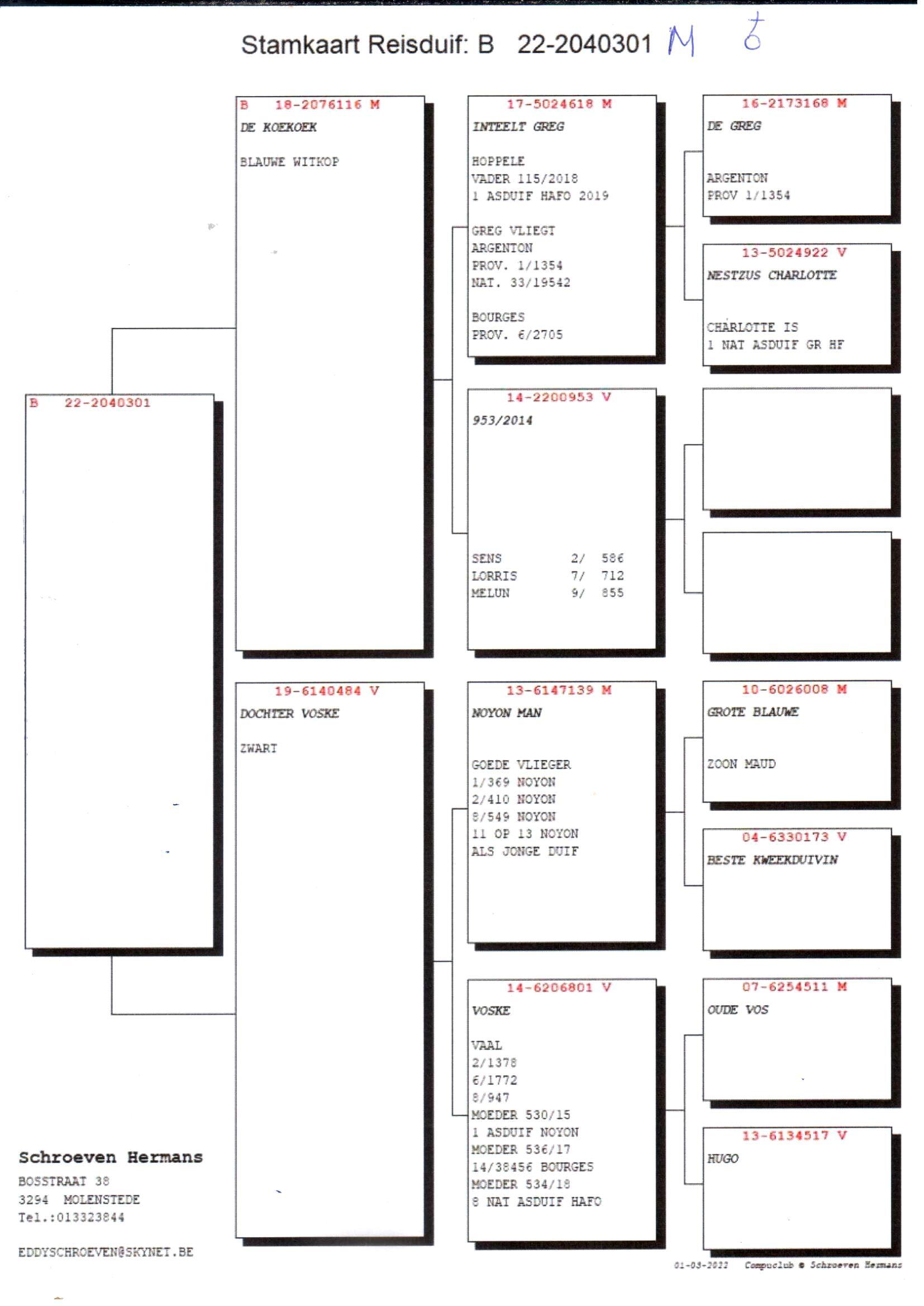 Stamkaart Reisduif: B 22-2040301 M ♂

B 22-2040301

B 18-2076116 M
DE KOEKOEK

BLAUWE WITKOP

19-6140484 V
DOCHTER VOSKE

ZWART

17-5024618 M
INTEELT GREG

HOPPELE
VADER 115/2018
1 ASDUIF HAFO 2019

GREG VLIEGT
ARGENTON
PROV. 1/1354
NAT. 33/19542

BOURGES
PROV. 6/2705

14-2200953 V
953/2014

SENS 2/ 586
LORRIS 7/ 712
MELUN 9/ 855

13-6147139 M
NOYON MAN

GOEDE VLIEGER
1/369 NOYON
2/410 NOYON
8/549 NOYON
11 OP 13 NOYON
ALS JONGE DUIF

14-6206801 V
VOSKE

VAAL
2/1378
6/1772
8/947
MOEDER 530/15
1 ASDUIF NOYON
MOEDER 536/17
14/38456 BOURGES
MOEDER 534/18
8 NAT ASDUIF HAFO

16-2173168 M
DE GREG

ARGENTON
PROV 1/1354

13-5024922 V
NESTZUS CHARLOTTE

CHARLOTTE IS
1 NAT ASDUIF GR HF

10-6026008 M
GROTE BLAUWE

ZOON MAUD

04-6330173 V
BESTE KWEEKDUIVIN

07-6254511 M
OUDE VOS

13-6134517 V
HUGO

Schroeven Hermans
BOSSTRAAT 38
3294 MOLENSTEDE
Tel.:013323844

EDDYSCHROEVEN@SKYNET.BE

01-03-2022 Compuclub © Schroeven Hermans